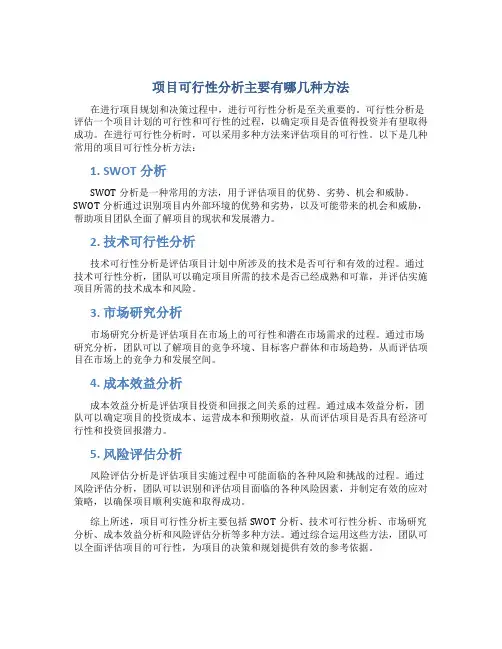 项目可行性分析主要有哪几种方法

在进行项目规划和决策过程中，进行可行性分析是至关重要的。可行性分析是评估一个项目计划的可行性和可行性的过程，以确定项目是否值得投资并有望取得成功。在进行可行性分析时，可以采用多种方法来评估项目的可行性。以下是几种常用的项目可行性分析方法：

1. SWOT 分析

SWOT 分析是一种常用的方法，用于评估项目的优势、劣势、机会和威胁。SWOT 分析通过识别项目内外部环境的优势和劣势，以及可能带来的机会和威胁，帮助项目团队全面了解项目的现状和发展潜力。

2. 技术可行性分析

技术可行性分析是评估项目计划中所涉及的技术是否可行和有效的过程。通过技术可行性分析，团队可以确定项目所需的技术是否已经成熟和可靠，并评估实施项目所需的技术成本和风险。

3. 市场研究分析

市场研究分析是评估项目在市场上的可行性和潜在市场需求的过程。通过市场研究分析，团队可以了解项目的竞争环境、目标客户群体和市场趋势，从而评估项目在市场上的竞争力和发展空间。

4. 成本效益分析

成本效益分析是评估项目投资和回报之间关系的过程。通过成本效益分析，团队可以确定项目的投资成本、运营成本和预期收益，从而评估项目是否具有经济可行性和投资回报潜力。

5. 风险评估分析

风险评估分析是评估项目实施过程中可能面临的各种风险和挑战的过程。通过风险评估分析，团队可以识别和评估项目面临的各种风险因素，并制定有效的应对策略，以确保项目顺利实施和取得成功。

综上所述，项目可行性分析主要包括 SWOT 分析、技术可行性分析、市场研究分析、成本效益分析和风险评估分析等多种方法。通过综合运用这些方法，团队可以全面评估项目的可行性，为项目的决策和规划提供有效的参考依据。